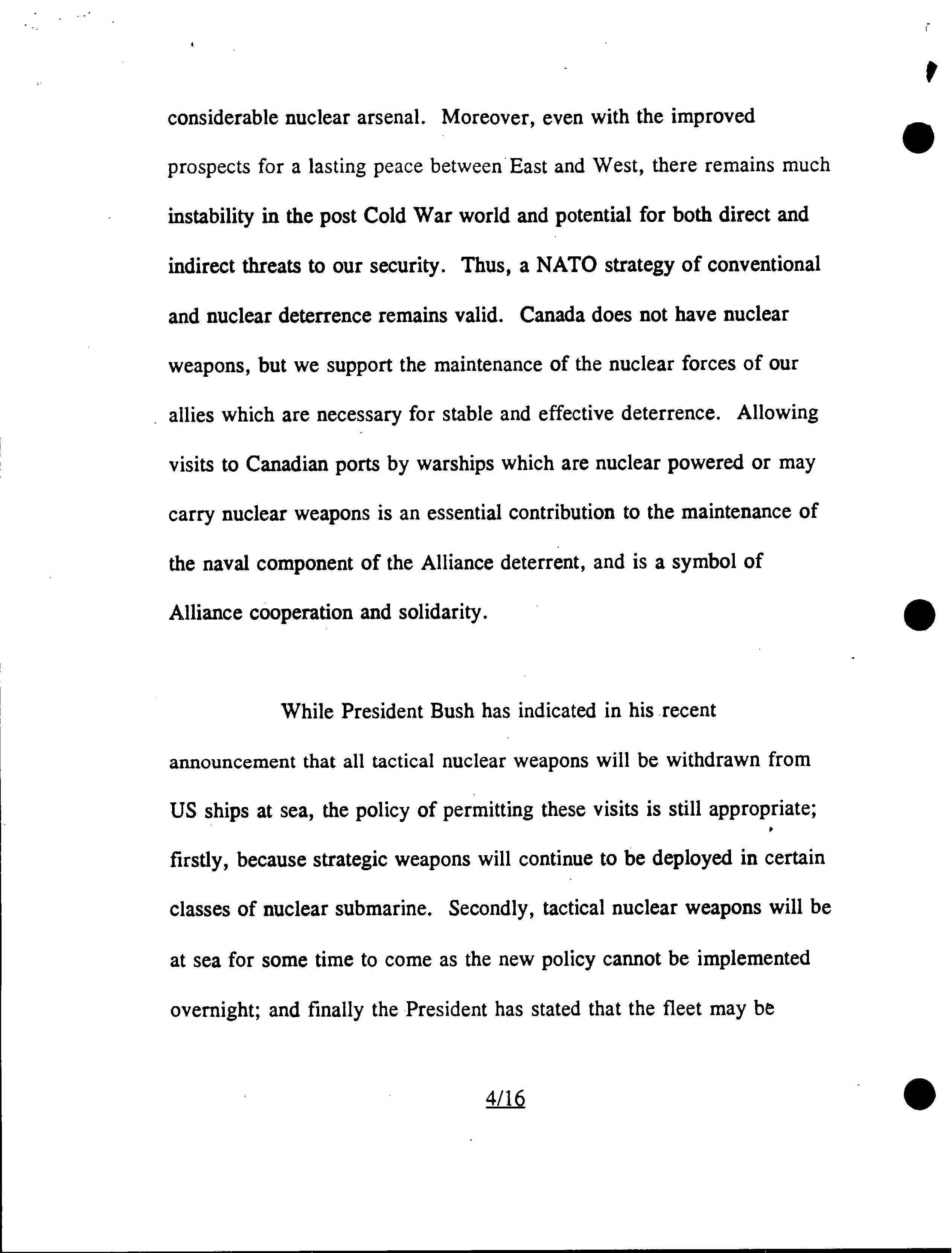 considerable nuclear arsenal. Moreover, even with the improved prospects for a lasting peace between East and West, there remains much instability in the post Cold War world and potential for both direct and indirect threats to our security. Thus, a NATO strategy of conventional and nuclear deterrence remains valid. Canada does not have nuclear weapons, but we support the maintenance of the nuclear forces of our allies which are necessary for stable and effective deterrence. Allowing visits to Canadian ports by warships which are nuclear powered or may carry nuclear weapons is an essential contribution to the maintenance of the naval component of the Alliance deterrent, and is a symbol of Alliance cooperation and solidarity.

While President Bush has indicated in his recent announcement that all tactical nuclear weapons will be withdrawn from US ships at sea, the policy of permitting these visits is still appropriate; firstly, because strategic weapons will continue to be deployed in certain classes of nuclear submarine. Secondly, tactical nuclear weapons will be at sea for some time to come as the new policy cannot be implemented overnight; and finally the President has stated that the fleet may be

4/16